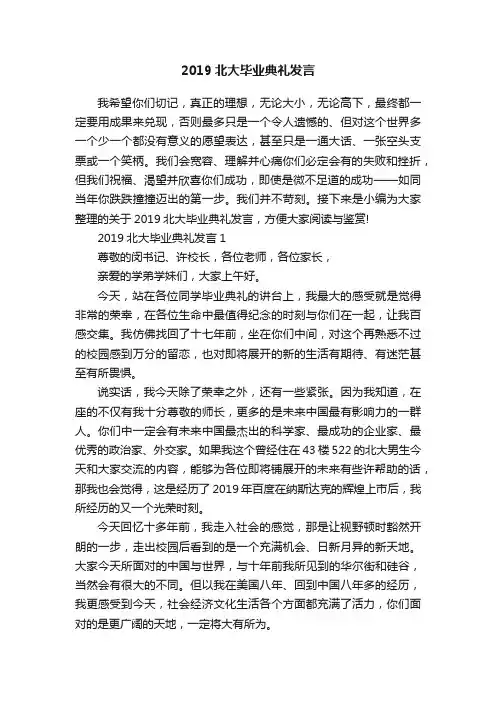 2019 北大毕业典礼发言

我希望你们切记，真正的理想，无论大小，无论高下，最终都一定要用成果来兑现，否则最多只是一个令人遗憾的、但对这个世界多一个少一个都没有意义的愿望表达，甚至只是一通大话、一张空头支票或一个笑柄。我们会宽容、理解并心痛你们必定会有的失败和挫折，但我们祝福、渴望并欣喜你们成功，即使是微不足道的成功——如同当年你跌跌撞撞迈出的第一步。我们并不苛刻。接下来是小编为大家整理的关于 2019 北大毕业典礼发言，方便大家阅读与鉴赏!

2019 北大毕业典礼发言 1

尊敬的闵书记、许校长，各位老师，各位家长，

亲爱的学弟学妹们，大家上午好。

今天，站在各位同学毕业典礼的讲台上，我最大的感受就是觉得非常的荣幸，在各位生命中最值得纪念的时刻与你们在一起，让我百感交集。我仿佛找回了十七年前，坐在你们中间，对这个再熟悉不过的校园感到万分的留恋，也对即将展开的新的生活有期待、有迷茫甚至有所畏惧。

说实话，我今天除了荣幸之外，还有一些紧张。因为我知道，在座的不仅有我十分尊敬的师长，更多的是未来中国最有影响力的一群人。你们中一定会有未来中国最杰出的科学家、最成功的企业家、最优秀的政治家、外交家。如果我这个曾经住在 43 楼 522 的北大男生今天和大家交流的内容，能够为各位即将铺展开的未来有些许帮助的话，那我也会觉得，这是经历了 2019 年百度在纳斯达克的辉煌上市后，我所经历的又一个光荣时刻。

今天回忆十多年前，我走入社会的感觉，那是让视野顿时豁然开朗的一步，走出校园后看到的是一个充满机会、日新月异的新天地。大家今天所面对的中国与世界，与十年前我所见到的华尔街和硅谷，当然会有很大的不同。但以我在美国八年、回到中国八年多的经历，我更感受到今天，社会经济文化生活各个方面都充满了活力，你们面对的是更广阔的天地，一定将大有所为。